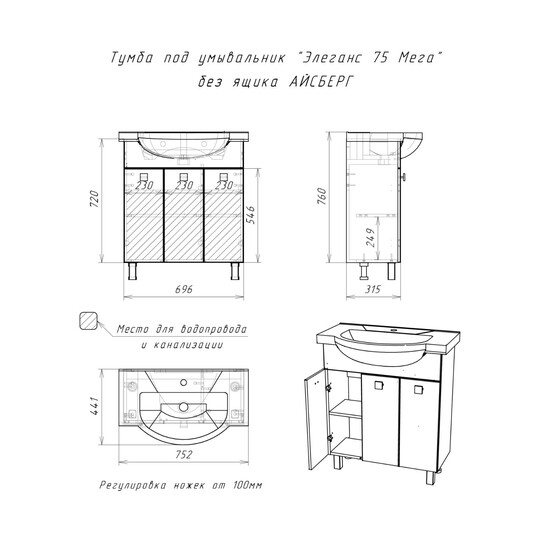 Тумба под умывальник "Элеганс 75 Мега"
без ящика АЙСБЕРГ

720
230
230
230
546
696

760
249
315

Место для водопровода
и канализации

441
752

Регулировка ножек от 100мм